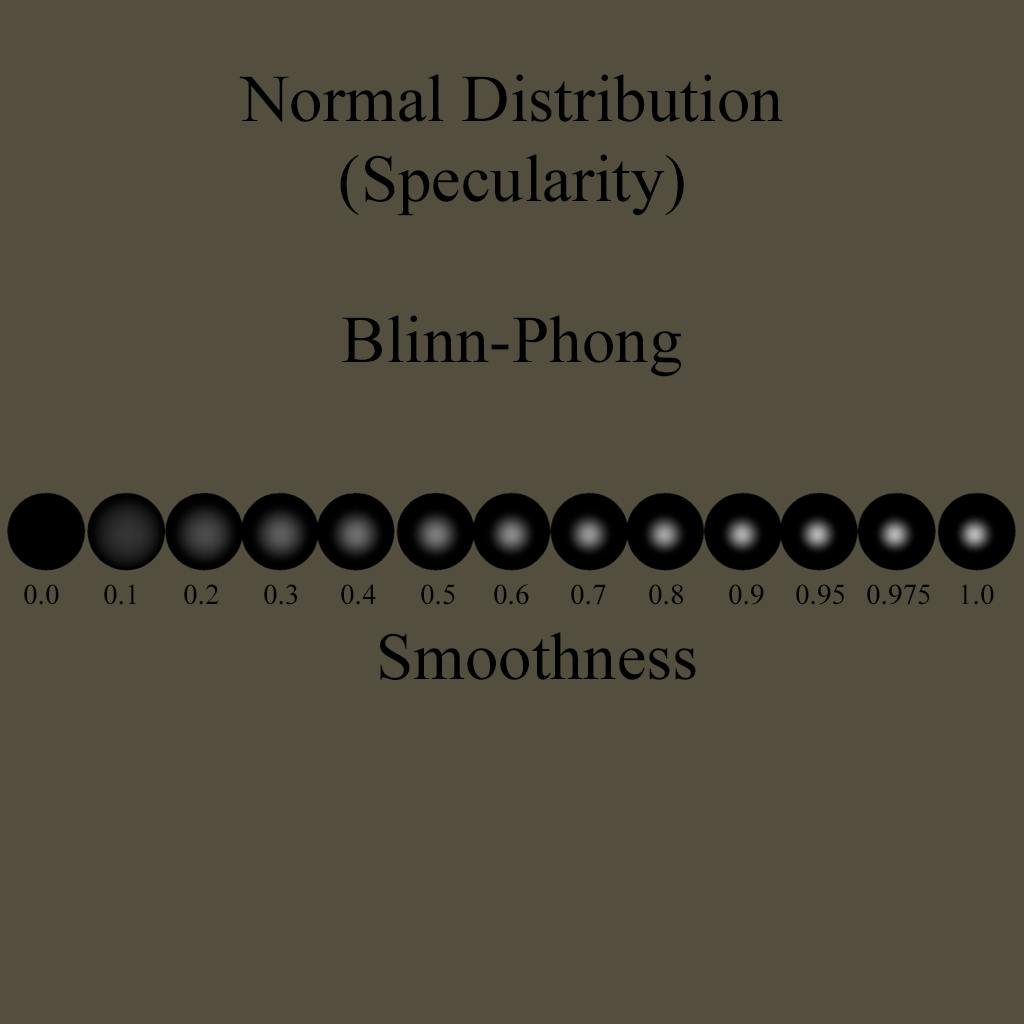 Normal Distribution
(Specularity)

Blinn-Phong

0.0 0.1 0.2 0.3 0.4 0.5 0.6 0.7 0.8 0.9 0.95 0.975 1.0

Smoothness